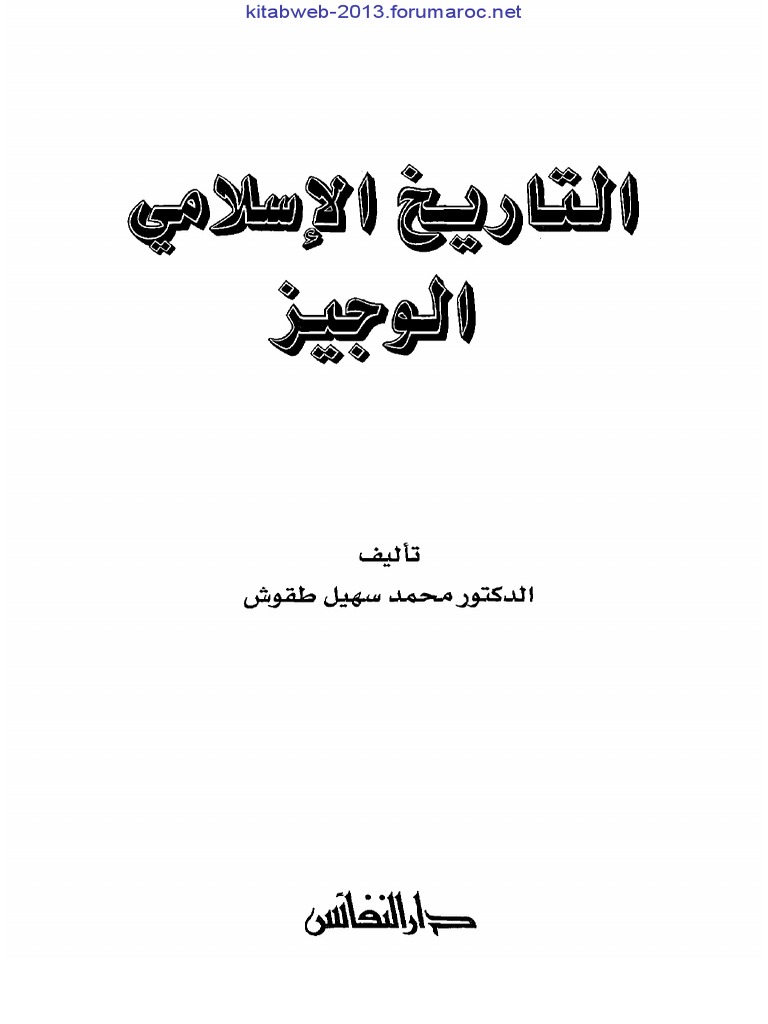 kitabweb-2013.forumaroc.net

التاريخ الإسلامي
الوجيز

تأليف
الدكتور محمد سهيل طقوش

دار النفائس